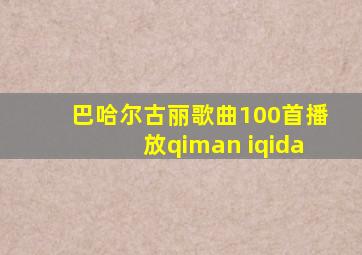 巴哈尔古丽歌曲100首播放qiman iqida